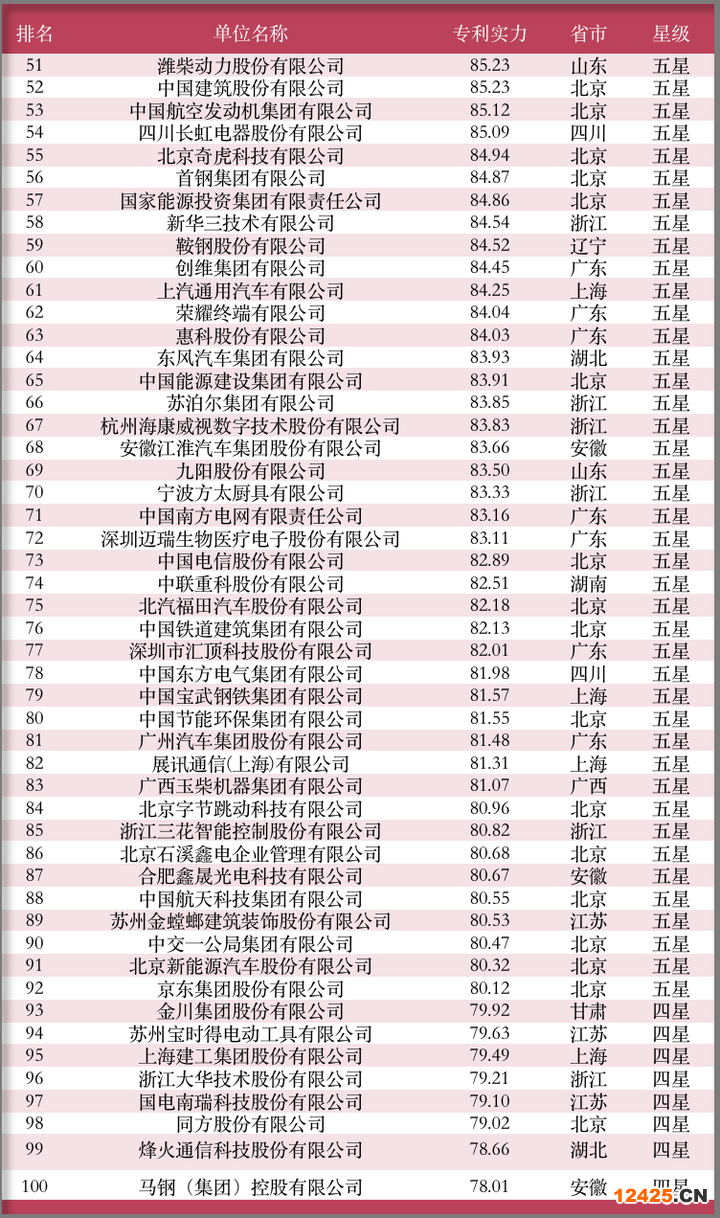 | 排名 | 单位名称 | 专利实力 | 省市 | 星级 |
|---|---|---|---|---|
| 51 | 潍柴动力股份有限公司 | 85.23 | 山东 | 五星 |
| 52 | 中国建筑股份有限公司 | 85.23 | 北京 | 五星 |
| 53 | 中国航空发动机集团有限公司 | 85.12 | 北京 | 五星 |
| 54 | 四川长虹电器股份有限公司 | 85.09 | 四川 | 五星 |
| 55 | 北京奇虎科技有限公司 | 84.94 | 北京 | 五星 |
| 56 | 首钢集团有限公司 | 84.87 | 北京 | 五星 |
| 57 | 国家能源投资集团有限责任公司 | 84.86 | 北京 | 五星 |
| 58 | 新华三技术有限公司 | 84.54 | 浙江 | 五星 |
| 59 | 鞍钢股份有限公司 | 84.52 | 辽宁 | 五星 |
| 60 | 创维集团有限公司 | 84.45 | 广东 | 五星 |
| 61 | 上汽通用汽车有限公司 | 84.25 | 上海 | 五星 |
| 62 | 荣耀终端有限公司 | 84.04 | 广东 | 五星 |
| 63 | 惠科股份有限公司 | 84.03 | 广东 | 五星 |
| 64 | 东风汽车集团有限公司 | 83.93 | 湖北 | 五星 |
| 65 | 中国能源建设集团有限公司 | 83.91 | 北京 | 五星 |
| 66 | 苏泊尔集团有限公司 | 83.85 | 浙江 | 五星 |
| 67 | 杭州海康威视数字技术股份有限公司 | 83.83 | 浙江 | 五星 |
| 68 | 安徽江淮汽车集团股份有限公司 | 83.66 | 安徽 | 五星 |
| 69 | 九阳股份有限公司 | 83.50 | 山东 | 五星 |
| 70 | 宁波方太厨具有限公司 | 83.33 | 浙江 | 五星 |
| 71 | 中国南方电网有限责任公司 | 83.16 | 广东 | 五星 |
| 72 | 深圳迈瑞生物医疗电子股份有限公司 | 83.11 | 广东 | 五星 |
| 73 | 中国电信股份有限公司 | 82.89 | 北京 | 五星 |
| 74 | 中联重科股份有限公司 | 82.51 | 湖南 | 五星 |
| 75 | 北汽福田汽车股份有限公司 | 82.18 | 北京 | 五星 |
| 76 | 中国铁道建筑集团有限公司 | 82.13 | 北京 | 五星 |
| 77 | 深圳市汇顶科技股份有限公司 | 82.01 | 广东 | 五星 |
| 78 | 中国东方电气集团有限公司 | 81.98 | 四川 | 五星 |
| 79 | 中国宝武钢铁集团有限公司 | 81.57 | 上海 | 五星 |
| 80 | 中国节能环保集团有限公司 | 81.55 | 北京 | 五星 |
| 81 | 广州汽车集团股份有限公司 | 81.48 | 广东 | 五星 |
| 82 | 展讯通信(上海)有限公司 | 81.31 | 上海 | 五星 |
| 83 | 广西玉柴机器集团有限公司 | 81.07 | 广西 | 五星 |
| 84 | 北京字节跳动科技有限公司 | 80.96 | 北京 | 五星 |
| 85 | 浙江三花智能控制股份有限公司 | 80.82 | 浙江 | 五星 |
| 86 | 北京石溪鑫电企业管理有限公司 | 80.68 | 北京 | 五星 |
| 87 | 合肥鑫晟光电科技有限公司 | 80.67 | 安徽 | 五星 |
| 88 | 中国航天科技集团有限公司 | 80.55 | 北京 | 五星 |
| 89 | 苏州金螳螂建筑装饰股份有限公司 | 80.53 | 江苏 | 五星 |
| 90 | 中交一公局集团有限公司 | 80.47 | 北京 | 五星 |
| 91 | 北京新能源汽车股份有限公司 | 80.32 | 北京 | 五星 |
| 92 | 京东集团股份有限公司 | 80.12 | 北京 | 五星 |
| 93 | 金川集团股份有限公司 | 79.92 | 甘肃 | 四星 |
| 94 | 苏州宝时得电动工具有限公司 | 79.63 | 江苏 | 四星 |
| 95 | 上海建工集团股份有限公司 | 79.49 | 上海 | 四星 |
| 96 | 浙江大华技术股份有限公司 | 79.21 | 浙江 | 四星 |
| 97 | 国电南瑞科技股份有限公司 | 79.10 | 江苏 | 四星 |
| 98 | 同方股份有限公司 | 79.02 | 北京 | 四星 |
| 99 | 烽火通信科技股份有限公司 | 78.66 | 湖北 | 四星 |
| 100 | 马钢（集团）控股有限公司 | 78.01 | 安徽 | 四星 |

12425.CN